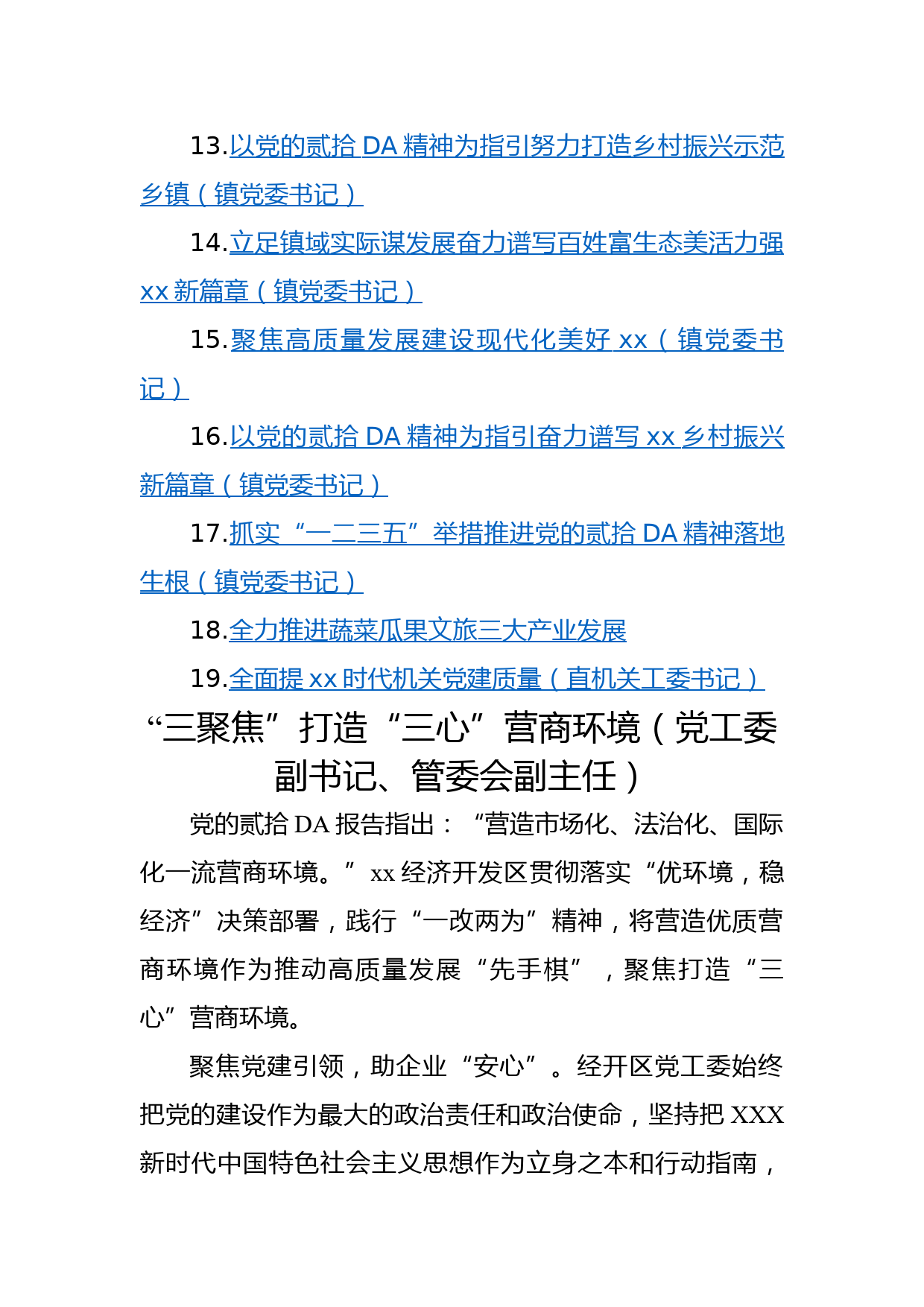 13.以党的贰拾 DA 精神为指引努力打造乡村振兴示范乡镇（镇党委书记）

14.立足镇域实际谋发展奋力谱写百姓富生态美活力强 xx 新篇章（镇党委书记）

15.聚焦高质量发展建设现代化美好 xx（镇党委书记）

16.以党的贰拾 DA 精神为指引奋力谱写 xx 乡村振兴新篇章（镇党委书记）

17.抓实“一二三五”举措推进党的贰拾 DA 精神落地生根（镇党委书记）

18.全力推进蔬菜瓜果文旅三大产业发展

19.全面提 xx 时代机关党建质量（直机关工委书记）

“三聚焦”打造“三心”营商环境（党工委副书记、管委会副主任）

党的贰拾 DA 报告指出：“营造市场化、法治化、国际化一流营商环境。”xx 经济开发区贯彻落实“优环境，稳经济”决策部署，践行“一改两为”精神，将营造优质营商环境作为推动高质量发展“先手棋”，聚焦打造“三心”营商环境。

聚焦党建引领，助企业“安心”。经开区党工委始终把党的建设作为最大的政治责任和政治使命，坚持把 XXX 新时代中国特色社会主义思想作为立身之本和行动指南，